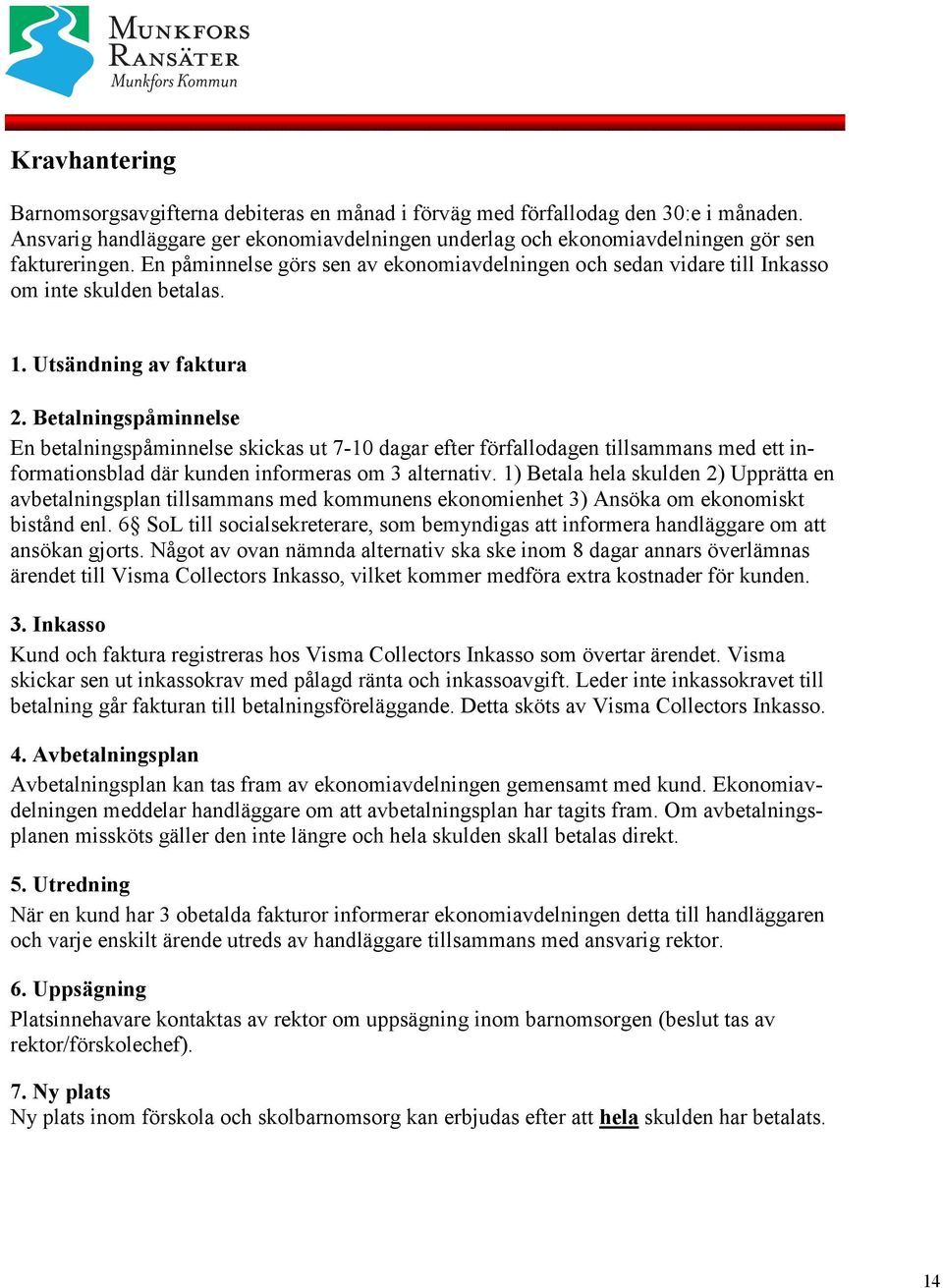 MUNKFORS
RANSÄTER
Munkfors Kommun

Kravhantering

Barnomsorgsavgifterna debiteras en månad i förväg med förfallodag den 30:e i månaden. Ansvarig handläggare ger ekonomiavdelningen underlag och ekonomiavdelningen gör sen faktureringen. En påminnelse görs sen av ekonomiavdelningen och sedan vidare till Inkasso om inte skulden betalas.

1. Utsändning av faktura

2. Betalningspåminnelse
En betalningspåminnelse skickas ut 7-10 dagar efter förfallodagen tillsammans med ett informationsblad där kunden informeras om 3 alternativ. 1) Betala hela skulden 2) Upprätta en avbetalningsplan tillsammans med kommunens ekonomienhet 3) Ansöka om ekonomiskt bistånd enl. 6§ SoL till socialsekreterare, som bemyndigas att informera handläggare om att ansökan gjorts. Något av ovan nämnda alternativ ska ske inom 8 dagar annars överlämnas ärendet till Visma Collectors Inkasso, vilket kommer medföra extra kostnader för kunden.

3. Inkasso
Kund och faktura registreras hos Visma Collectors Inkasso som övertar ärendet. Visma skickar sen ut inkassokrav med pålagd ränta och inkassoavgift. Leder inte inkassokravet till betalning går fakturan till betalningsföreläggande. Detta sköts av Visma Collectors Inkasso.

4. Avbetalningsplan
Avbetalningsplan kan tas fram av ekonomiavdelningen gemensamt med kund. Ekonomiavdelningen meddelar handläggare om att avbetalningsplan har tagits fram. Om avbetalningsplanen missköts gäller den inte längre och hela skulden skall betalas direkt.

5. Utredning
När en kund har 3 obetalda fakturor informerar ekonomiavdelningen detta till handläggaren och varje enskilt ärende utreds av handläggare tillsammans med ansvarig rektor.

6. Uppsägning
Platsinnehavare kontaktas av rektor om uppsägning inom barnomsorgen (beslut tas av rektor/förskolechef).

7. Ny plats
Ny plats inom förskola och skolbarnomsorg kan erbjudas efter att hela skulden har betalats.

14